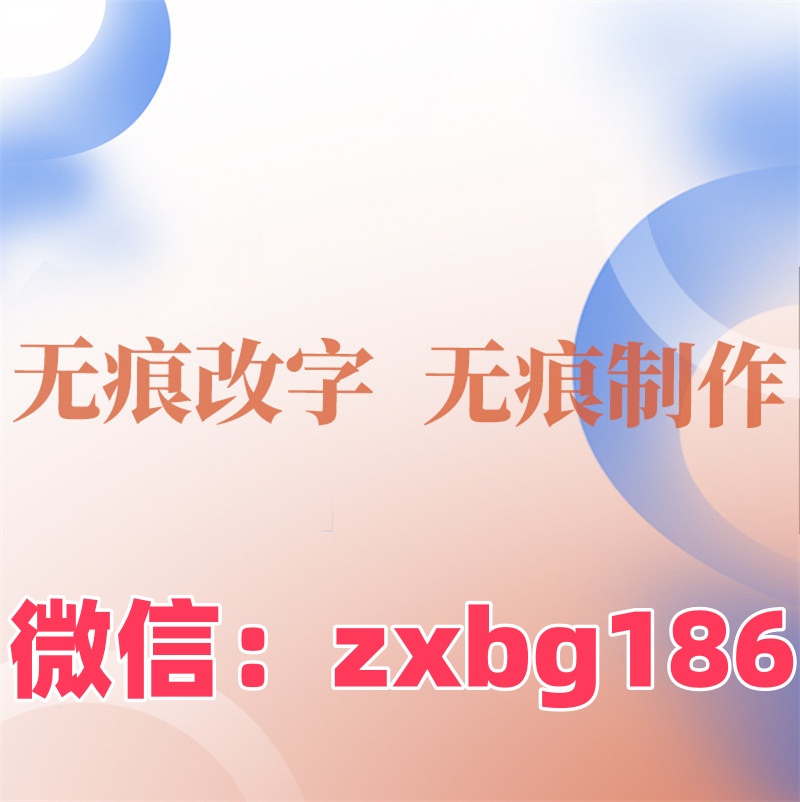 无痕改字 无痕制作

微信：zxbg186